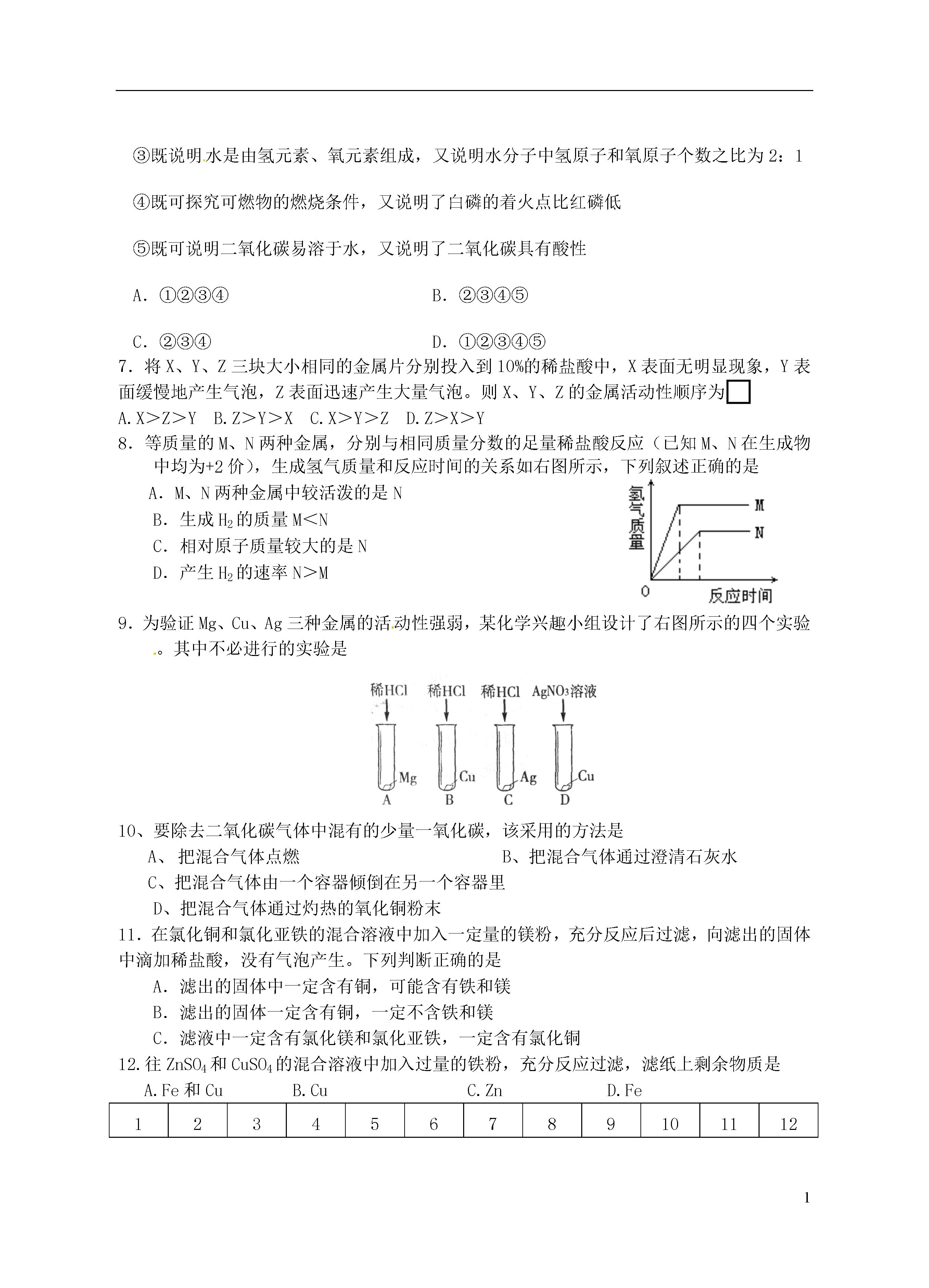 ③既说明水是由氢元素、氧元素组成，又说明水分子中氢原子和氧原子个数之比为 2：1

④既可探究可燃物的燃烧条件，又说明了白磷的着火点比红磷低

⑤既可说明二氧化碳易溶于水，又说明了二氧化碳具有酸性

A．①②③④　　　　　　　　B．②③④⑤

C．②③④　　　　　　　　　D．①②③④⑤

7．将 X、Y、Z 三块大小相同的金属片分别投入到 10%的稀盐酸中，X 表面无明显现象，Y 表面缓慢地产生气泡，Z 表面迅速产生大量气泡。则 X、Y、Z 的金属活动性顺序为

A.X＞Z＞Y　B.Z＞Y＞X　C.X＞Y＞Z　D.Z＞X＞Y

8．等质量的 M、N 两种金属，分别与相同质量分数的足量稀盐酸反应（已知 M、N 在生成物中均为+2 价），生成氢气质量和反应时间的关系如右图所示，下列叙述正确的是

A．M、N 两种金属中较活泼的是 N

B．生成 $H_2$ 的质量 M＜N

C．相对原子质量较大的是 N

D．产生 $H_2$ 的速率 N＞M

氢气质量

M

N

0

反应时间

9．为验证 Mg、Cu、Ag 三种金属的活动性强弱，某化学兴趣小组设计了右图所示的四个实验。其中不必进行的实验是

稀HCl　稀HCl　稀HCl　$AgNO_3$溶液

Mg　Cu　Ag　Cu

A　B　C　D

10、要除去二氧化碳气体中混有的少量一氧化碳，该采用的方法是

A、 把混合气体点燃　　　　B、把混合气体通过澄清石灰水

C、把混合气体由一个容器倾倒在另一个容器里

D、把混合气体通过灼热的氧化铜粉末

11．在氯化铜和氯化亚铁的混合溶液中加入一定量的镁粉，充分反应后过滤，向滤出的固体中滴加稀盐酸，没有气泡产生。下列判断正确的是

A．滤出的固体中一定含有铜，可能含有铁和镁

B．滤出的固体一定含有铜，一定不含铁和镁

C．滤液中一定含有氯化镁和氯化亚铁，一定含有氯化铜

12.往 $ZnSO_4$ 和 $CuSO_4$ 的混合溶液中加入过量的铁粉，充分反应过滤，滤纸上剩余物质是

A.Fe 和 Cu　　B.Cu　　C.Zn　　D.Fe

| 1 | 2 | 3 | 4 | 5 | 6 | 7 | 8 | 9 | 10 | 11 | 12 |
|---|---|---|---|---|---|---|---|---|---|---|---|

1